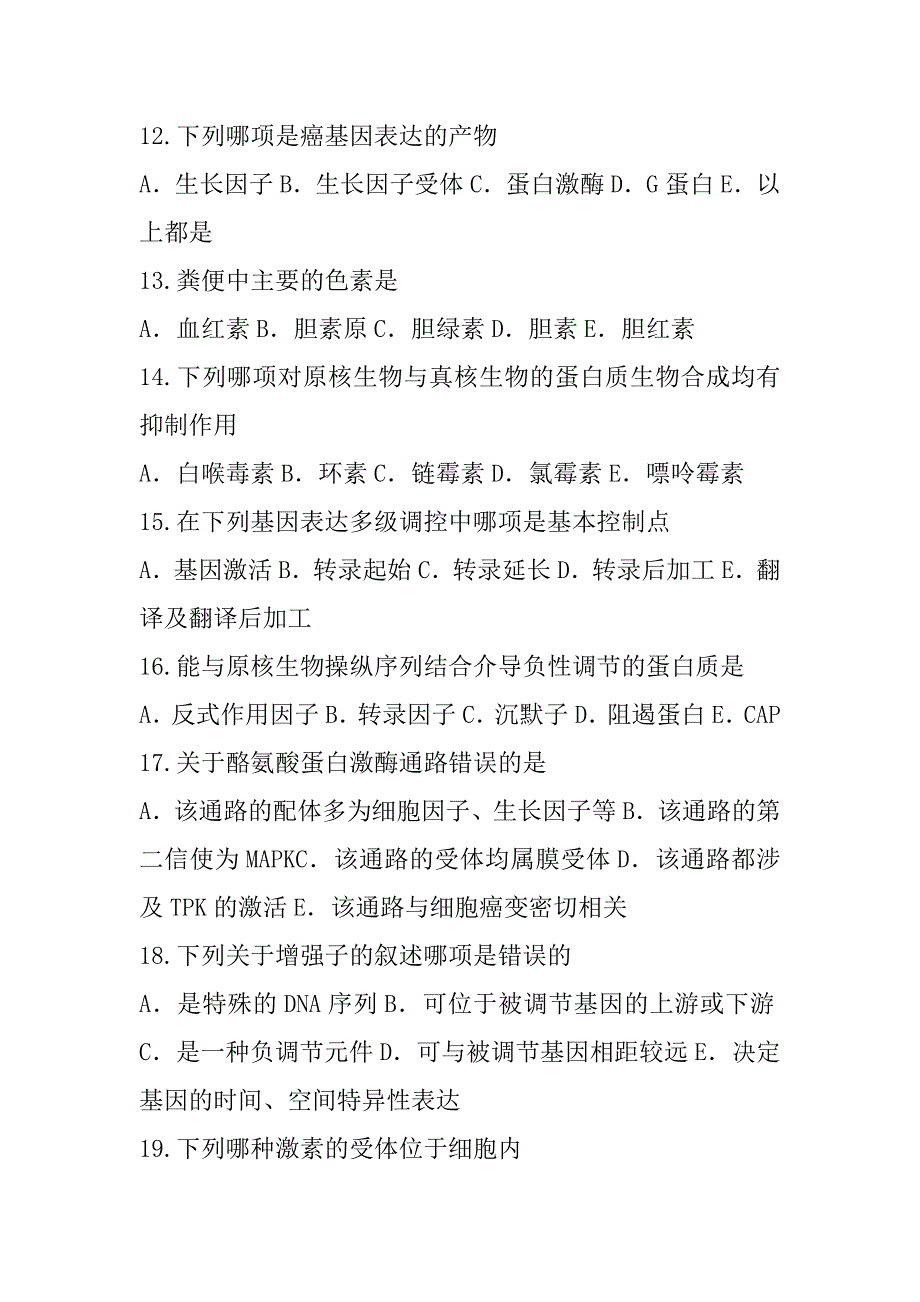 12.下列哪项是癌基因表达的产物

A．生长因子 B．生长因子受体 C．蛋白激酶 D．G 蛋白 E．以上都是

13.粪便中主要的色素是

A．血红素 B．胆素原 C．胆绿素 D．胆素 E．胆红素

14.下列哪项对原核生物与真核生物的蛋白质生物合成均有抑制作用

A．白喉毒素 B．环素 C．链霉素 D．氯霉素 E．嘌呤霉素

15.在下列基因表达多级调控中哪项是基本控制点

A．基因激活 B．转录起始 C．转录延长 D．转录后加工 E．翻译及翻译后加工

16.能与原核生物操纵序列结合介导负性调节的蛋白质是

A．反式作用因子 B．转录因子 C．沉默子 D．阻遏蛋白 E．CAP

17.关于酪氨酸蛋白激酶通路错误的是

A．该通路的配体多为细胞因子、生长因子等 B．该通路的第二信使为 MAPKC．该通路的受体均属膜受体 D．该通路都涉及 TPK 的激活 E．该通路与细胞癌变密切相关

18.下列关于增强子的叙述哪项是错误的

A．是特殊的 DNA 序列 B．可位于被调节基因的上游或下游 C．是一种负调节元件 D．可与被调节基因相距较远 E．决定基因的时间、空间特异性表达

19.下列哪种激素的受体位于细胞内